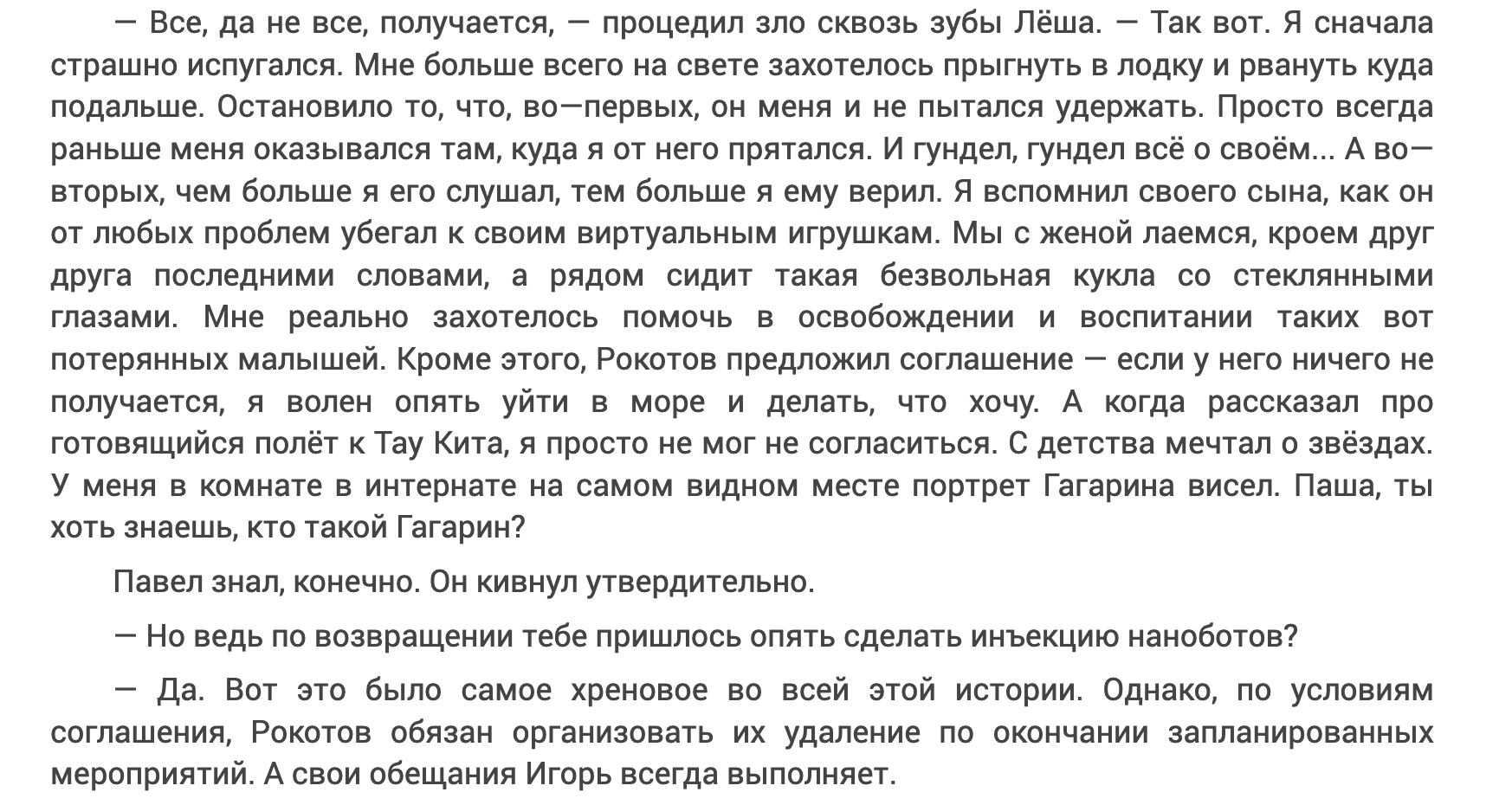 — Все, да не все, получается, — процедил зло сквозь зубы Лёша. — Так вот. Я сначала страшно испугался. Мне больше всего на свете захотелось прыгнуть в лодку и рвануть куда подальше. Остановило то, что, во—первых, он меня и не пытался удержать. Просто всегда раньше меня оказывался там, куда я от него прятался. И гундел, гундел всё о своём... А во—вторых, чем больше я его слушал, тем больше я ему верил. Я вспомнил своего сына, как он от любых проблем убегал к своим виртуальным игрушкам. Мы с женой лаемся, кроем друг друга последними словами, а рядом сидит такая безвольная кукла со стеклянными глазами. Мне реально захотелось помочь в освобождении и воспитании таких вот потерянных малышей. Кроме этого, Рокотов предложил соглашение — если у него ничего не получается, я волен опять уйти в море и делать, что хочу. А когда рассказал про готовящийся полёт к Тау Кита, я просто не мог не согласиться. С детства мечтал о звёздах. У меня в комнате в интернате на самом видном месте портрет Гагарина висел. Паша, ты хоть знаешь, кто такой Гагарин?

Павел знал, конечно. Он кивнул утвердительно.

— Но ведь по возвращении тебе пришлось опять сделать инъекцию наноботов?

— Да. Вот это было самое хреновое во всей этой истории. Однако, по условиям соглашения, Рокотов обязан организовать их удаление по окончании запланированных мероприятий. А свои обещания Игорь всегда выполняет.